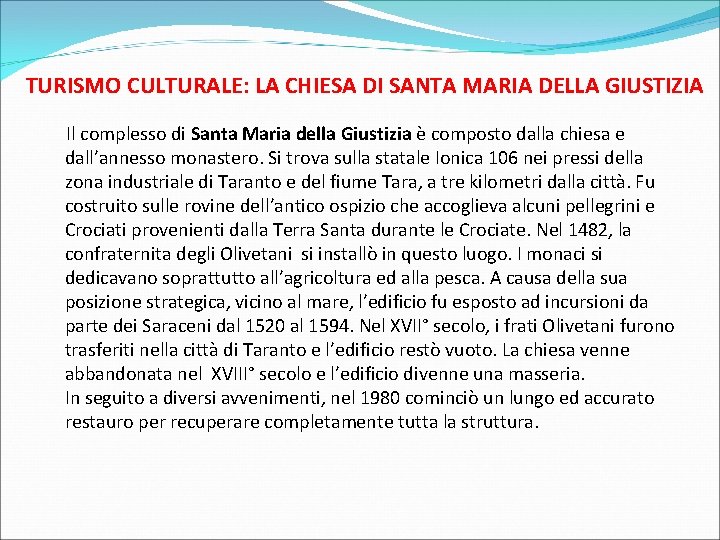 TURISMO CULTURALE: LA CHIESA DI SANTA MARIA DELLA GIUSTIZIA

Il complesso di Santa Maria della Giustizia è composto dalla chiesa e dall'annesso monastero. Si trova sulla statale Ionica 106 nei pressi della zona industriale di Taranto e del fiume Tara, a tre kilometri dalla città. Fu costruito sulle rovine dell'antico ospizio che accoglieva alcuni pellegrini e Crociati provenienti dalla Terra Santa durante le Crociate. Nel 1482, la confraternita degli Olivetani si installò in questo luogo. I monaci si dedicavano soprattutto all'agricoltura ed alla pesca. A causa della sua posizione strategica, vicino al mare, l'edificio fu esposto ad incursioni da parte dei Saraceni dal 1520 al 1594. Nel XVII° secolo, i frati Olivetani furono trasferiti nella città di Taranto e l'edificio restò vuoto. La chiesa venne abbandonata nel XVIII° secolo e l'edificio divenne una masseria.
In seguito a diversi avvenimenti, nel 1980 cominciò un lungo ed accurato restauro per recuperare completamente tutta la struttura.